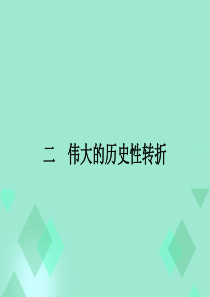 二　伟大的历史性转折